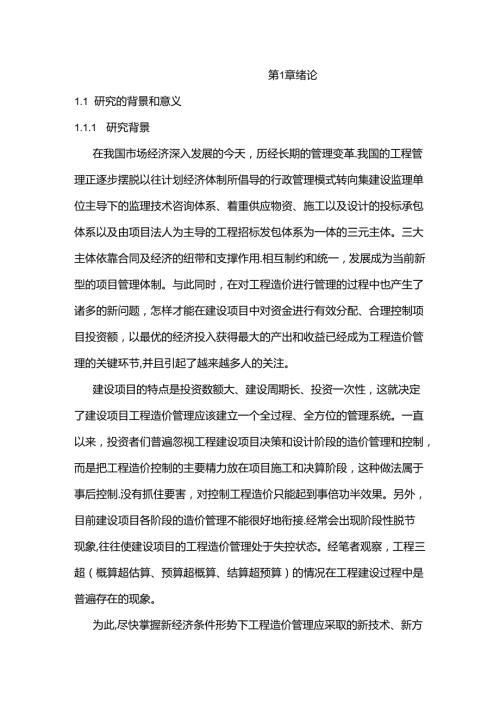 第1章绪论

1.1 研究的背景和意义

1.1.1 研究背景

在我国市场经济深入发展的今天，历经长期的管理变革.我国的工程管理正逐步摆脱以往计划经济体制所倡导的行政管理模式转向集建设监理单位主导下的监理技术咨询体系、着重供应物资、施工以及设计的投标承包体系以及由项目法人为主导的工程招标发包体系为一体的三元主体。三大主体依靠合同及经济的纽带和支撑作用.相互制约和统一，发展成为当前新型的项目管理体制。与此同时，在对工程造价进行管理的过程中也产生了诸多的新问题，怎样才能在建设项目中对资金进行有效分配、合理控制项目投资额，以最优的经济投入获得最大的产出和收益已经成为工程造价管理的关键环节,并且引起了越来越多人的关注。

建设项目的特点是投资数额大、建设周期长、投资一次性，这就决定了建设项目工程造价管理应该建立一个全过程、全方位的管理系统。一直以来，投资者们普遍忽视工程建设项目决策和设计阶段的造价管理和控制，而是把工程造价控制的主要精力放在项目施工和决算阶段，这种做法属于事后控制.没有抓住要害，对控制工程造价只能起到事倍功半效果。另外，目前建设项目各阶段的造价管理不能很好地衔接.经常会出现阶段性脱节现象,往往使建设项目的工程造价管理处于失控状态。经笔者观察，工程三超（概算超估算、预算超概算、结算超预算）的情况在工程建设过程中是普遍存在的现象。

为此,尽快掌握新经济条件形势下工程造价管理应采取的新技术、新方